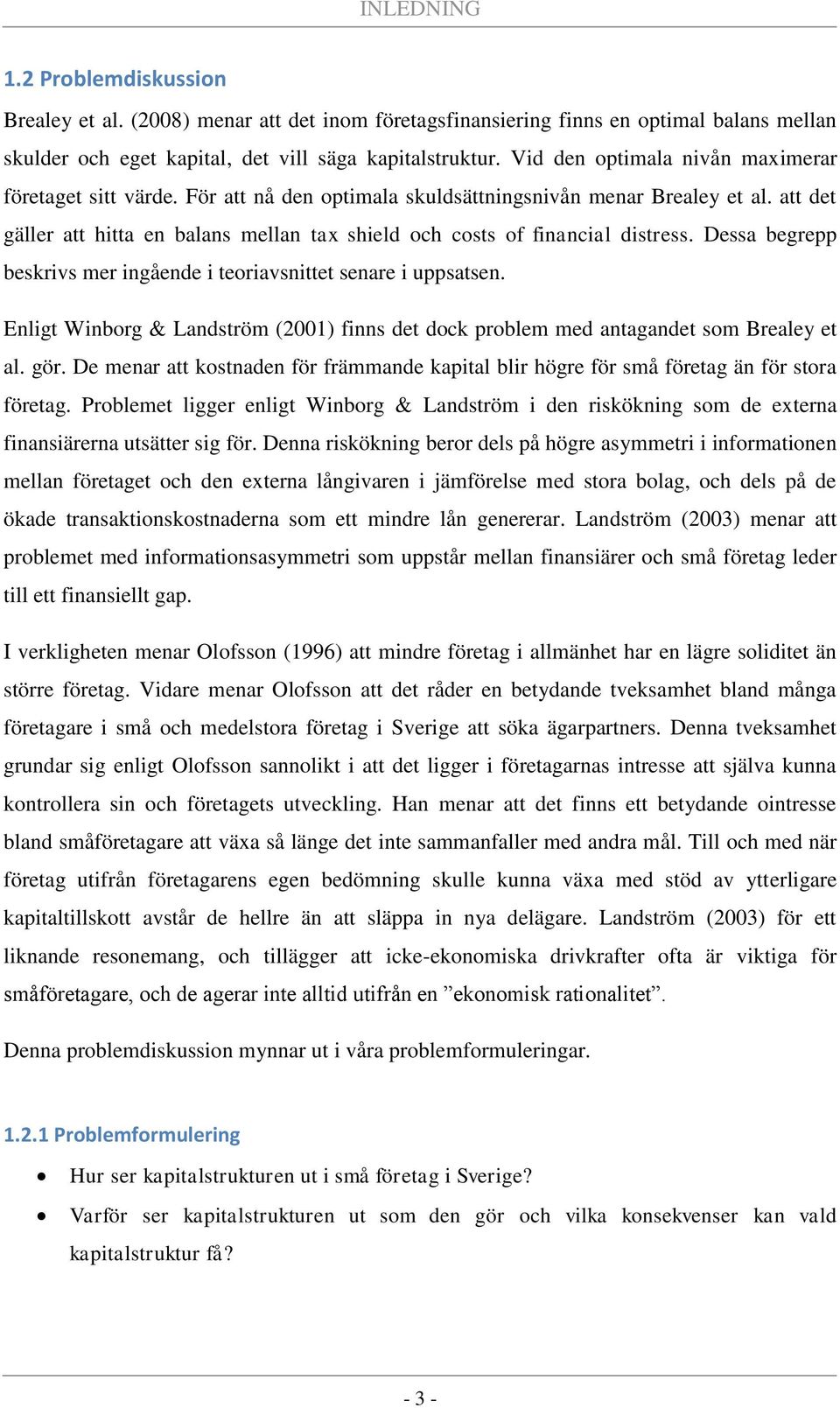 INLEDNING

1.2 Problemdiskussion

Brealey et al. (2008) menar att det inom företagsfinansiering finns en optimal balans mellan skulder och eget kapital, det vill säga kapitalstruktur. Vid den optimala nivån maximerar företaget sitt värde. För att nå den optimala skuldsättningsnivån menar Brealey et al. att det gäller att hitta en balans mellan tax shield och costs of financial distress. Dessa begrepp beskrivs mer ingående i teoriavsnittet senare i uppsatsen.

Enligt Winborg & Landström (2001) finns det dock problem med antagandet som Brealey et al. gör. De menar att kostnaden för främmande kapital blir högre för små företag än för stora företag. Problemet ligger enligt Winborg & Landström i den riskökning som de externa finansiärerna utsätter sig för. Denna riskökning beror dels på högre asymmetri i informationen mellan företaget och den externa långivaren i jämförelse med stora bolag, och dels på de ökade transaktionskostnaderna som ett mindre lån genererar. Landström (2003) menar att problemet med informationsasymmetri som uppstår mellan finansiärer och små företag leder till ett finansiellt gap.

I verkligheten menar Olofsson (1996) att mindre företag i allmänhet har en lägre soliditet än större företag. Vidare menar Olofsson att det råder en betydande tveksamhet bland många företagare i små och medelstora företag i Sverige att söka ägarpartners. Denna tveksamhet grundar sig enligt Olofsson sannolikt i att det ligger i företagarnas intresse att själva kunna kontrollera sin och företagets utveckling. Han menar att det finns ett betydande ointresse bland småföretagare att växa så länge det inte sammanfaller med andra mål. Till och med när företag utifrån företagarens egen bedömning skulle kunna växa med stöd av ytterligare kapitaltillskott avstår de hellre än att släppa in nya delägare. Landström (2003) för ett liknande resonemang, och tillägger att icke-ekonomiska drivkrafter ofta är viktiga för småföretagare, och de agerar inte alltid utifrån en ”ekonomisk rationalitet”.

Denna problemdiskussion mynnar ut i våra problemformuleringar.

1.2.1 Problemformulering

• Hur ser kapitalstrukturen ut i små företag i Sverige?
• Varför ser kapitalstrukturen ut som den gör och vilka konsekvenser kan vald kapitalstruktur få?

- 3 -